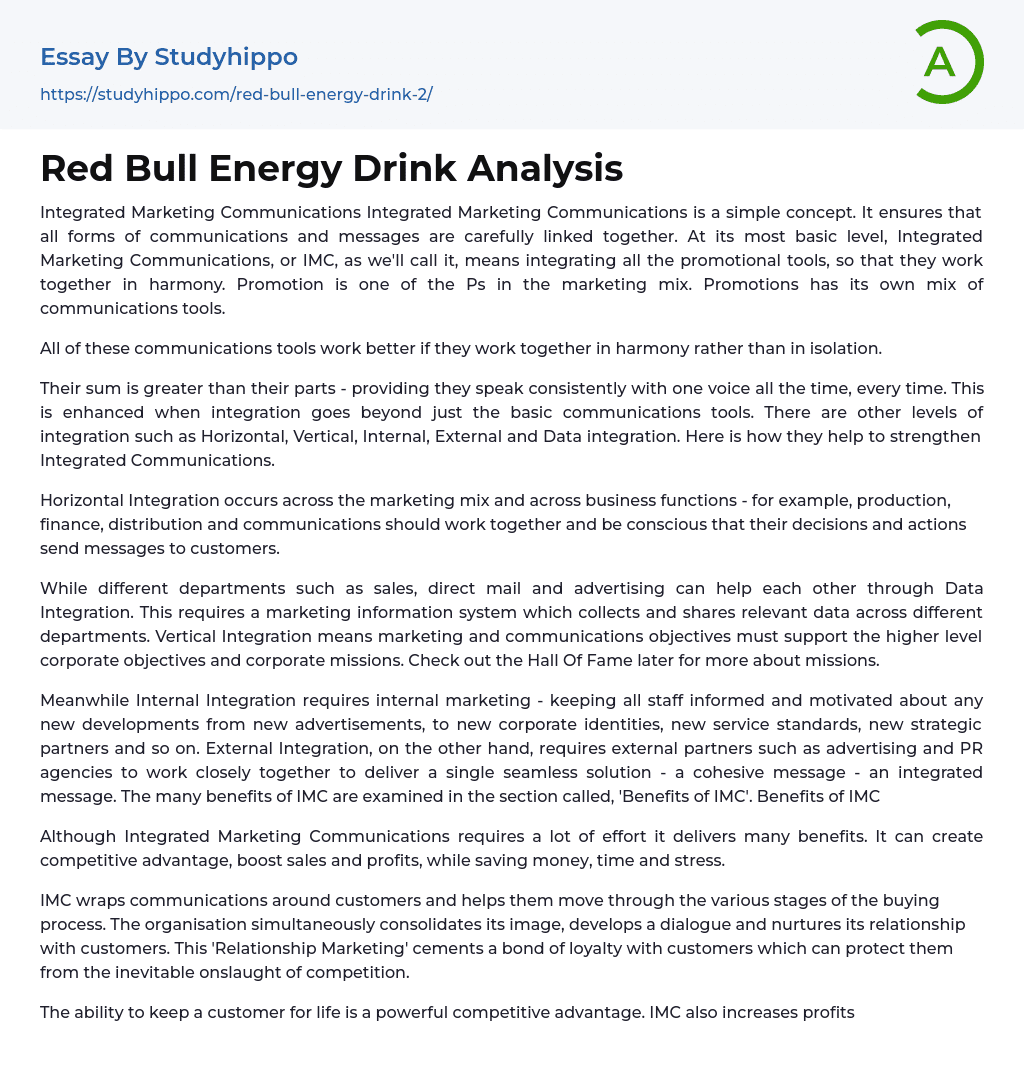 Essay By Studyhippo

https://studyhippo.com/red-bull-energy-drink-2/

A

Red Bull Energy Drink Analysis

Integrated Marketing Communications Integrated Marketing Communications is a simple concept. It ensures that all forms of communications and messages are carefully linked together. At its most basic level, Integrated Marketing Communications, or IMC, as we'll call it, means integrating all the promotional tools, so that they work together in harmony. Promotion is one of the Ps in the marketing mix. Promotions has its own mix of communications tools.

All of these communications tools work better if they work together in harmony rather than in isolation.

Their sum is greater than their parts - providing they speak consistently with one voice all the time, every time. This is enhanced when integration goes beyond just the basic communications tools. There are other levels of integration such as Horizontal, Vertical, Internal, External and Data integration. Here is how they help to strengthen Integrated Communications.

Horizontal Integration occurs across the marketing mix and across business functions - for example, production, finance, distribution and communications should work together and be conscious that their decisions and actions send messages to customers.

While different departments such as sales, direct mail and advertising can help each other through Data Integration. This requires a marketing information system which collects and shares relevant data across different departments. Vertical Integration means marketing and communications objectives must support the higher level corporate objectives and corporate missions. Check out the Hall Of Fame later for more about missions.

Meanwhile Internal Integration requires internal marketing - keeping all staff informed and motivated about any new developments from new advertisements, to new corporate identities, new service standards, new strategic partners and so on. External Integration, on the other hand, requires external partners such as advertising and PR agencies to work closely together to deliver a single seamless solution - a cohesive message - an integrated message. The many benefits of IMC are examined in the section called, 'Benefits of IMC'. Benefits of IMC

Although Integrated Marketing Communications requires a lot of effort it delivers many benefits. It can create competitive advantage, boost sales and profits, while saving money, time and stress.

IMC wraps communications around customers and helps them move through the various stages of the buying process. The organisation simultaneously consolidates its image, develops a dialogue and nurtures its relationship with customers. This 'Relationship Marketing' cements a bond of loyalty with customers which can protect them from the inevitable onslaught of competition.

The ability to keep a customer for life is a powerful competitive advantage. IMC also increases profits